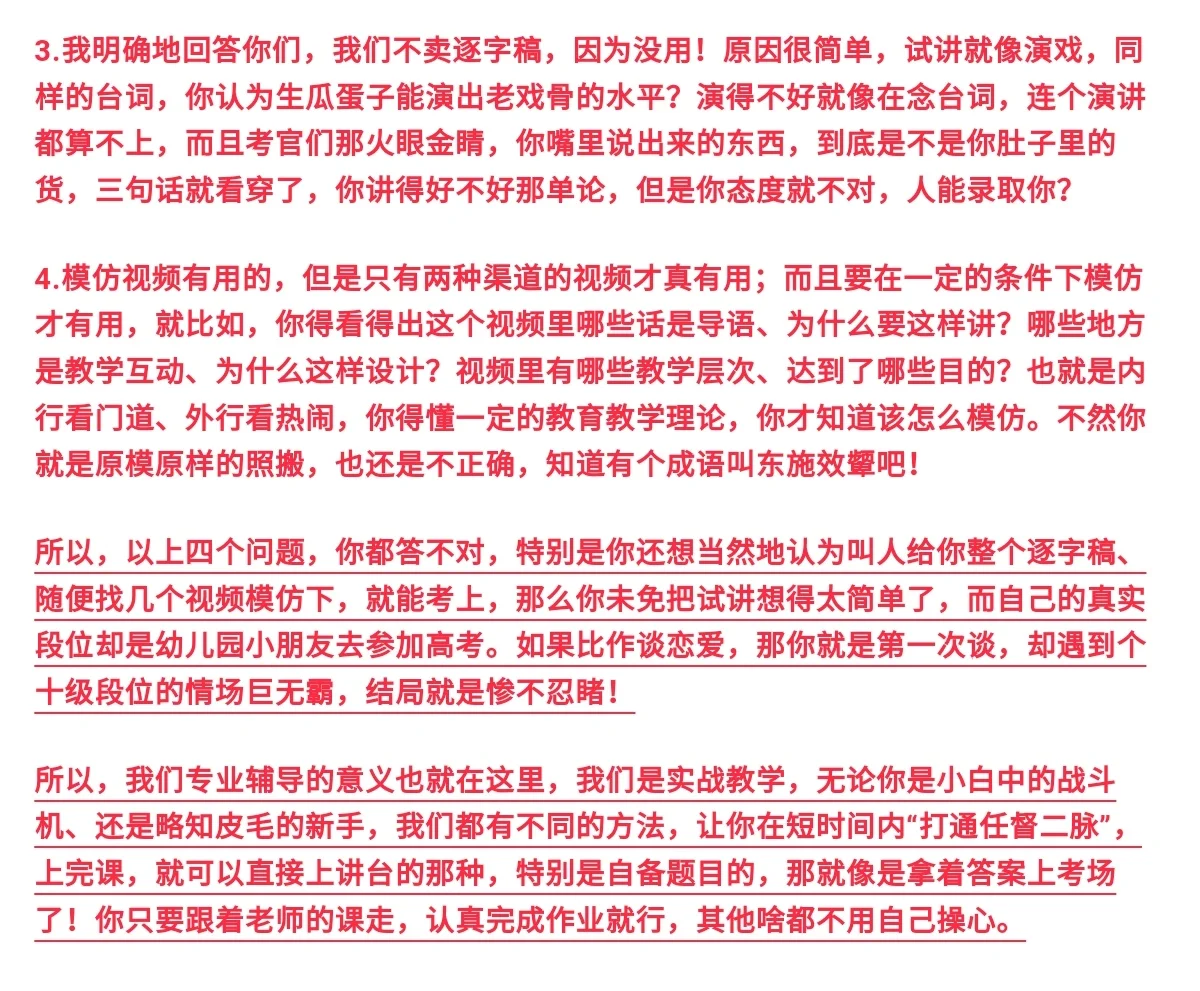 3.我明确地回答你们，我们不卖逐字稿，因为没用！原因很简单，试讲就像演戏，同样的台词，你认为生瓜蛋子能演出老戏骨的水平？演得不好就像在念台词，连个演讲都算不上，而且考官们那火眼金睛，你嘴里说出来的东西，到底是不是你肚子里的货，三句话就看穿了，你讲得好不好那单论，但是你态度就不对，人能录取你？

4.模仿视频有用的，但是只有两种渠道的视频才真有用；而且要在一定的条件下模仿才有用，就比如，你得看得出这个视频里哪些话是导语、为什么要这样讲？哪些地方是教学互动、为什么这样设计？视频里有哪些教学层次、达到了哪些目的？也就是内行看门道、外行看热闹，你得懂一定的教育教学理论，你才知道该怎么模仿。不然你就是原模原样的照搬，也还是不正确，知道有个成语叫东施效颦吧！

所以，以上四个问题，你都答不对，特别是你还想当然地认为叫人给你整个逐字稿、随便找几个视频模仿下，就能考上，那么你未免把试讲想得太简单了，而自己的真实段位却是幼儿园小朋友去参加高考。如果比作谈恋爱，那你就是第一次谈，却遇到个十级段位的情场巨无霸，结局就是惨不忍睹！

所以，我们专业辅导的意义也就在这里，我们是实战教学，无论你是小白中的战斗机、还是略知皮毛的新手，我们都有不同的方法，让你在短时间内“打通任督二脉”，上完课，就可以直接上讲台的那种，特别是自备题目的，那就像是拿着答案上考场了！你只要跟着老师的课走，认真完成作业就行，其他啥都不用自己操心。